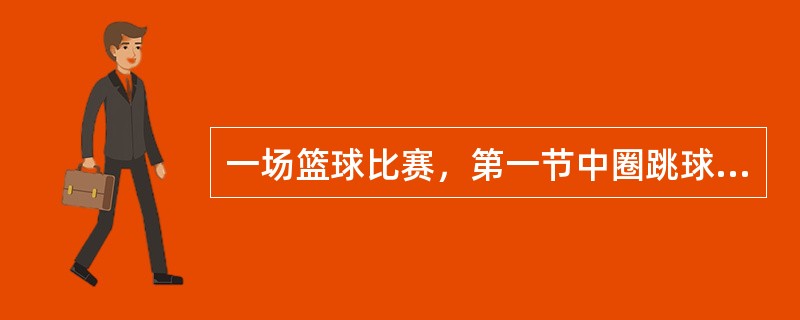 一场篮球比赛，第一节中圈跳球...